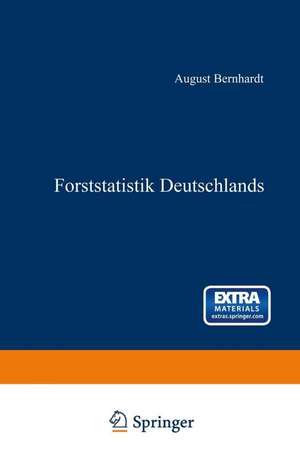 August Bernhardt

Forststatistik Deutschlands

EXTRA
MATERIALS
extras.springer.com

Springer